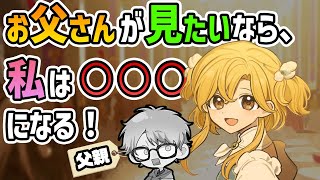 お父さんが見たいなら、
私は〇〇〇
になる！

父親